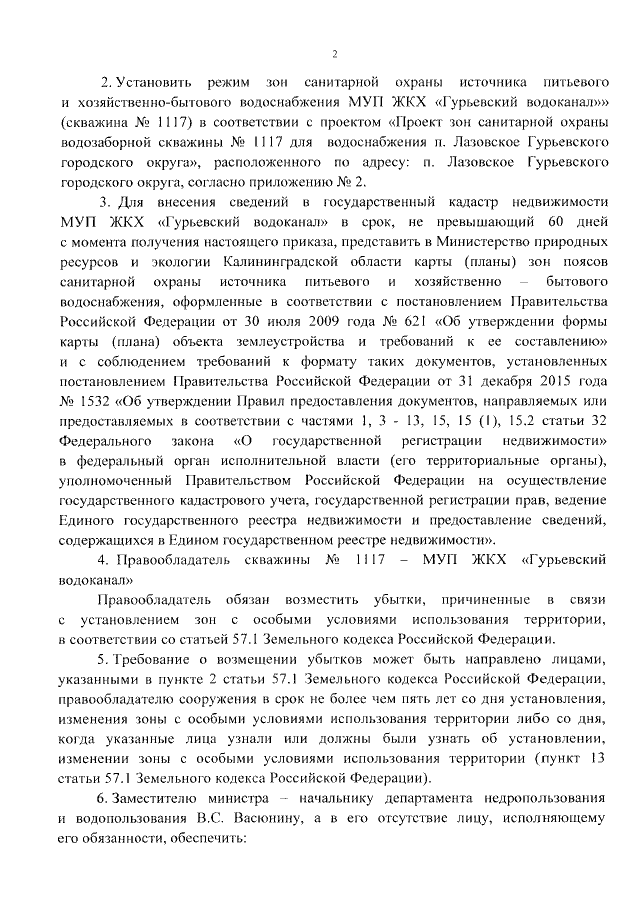 2

2. Установить режим зон санитарной охраны источника питьевого и хозяйственно-бытового водоснабжения МУП ЖКХ «Гурьевский водоканал»» (скважина № 1117) в соответствии с проектом «Проект зон санитарной охраны водозаборной скважины № 1117 для водоснабжения п. Лазовское Гурьевского городского округа», расположенного по адресу: п. Лазовское Гурьевского городского округа, согласно приложению № 2.

3. Для внесения сведений в государственный кадастр недвижимости МУП ЖКХ «Гурьевский водоканал» в срок, не превышающий 60 дней с момента получения настоящего приказа, представить в Министерство природных ресурсов и экологии Калининградской области карты (планы) зон поясов санитарной охраны источника питьевого и хозяйственно – бытового водоснабжения, оформленные в соответствии с постановлением Правительства Российской Федерации от 30 июля 2009 года № 621 «Об утверждении формы карты (плана) объекта землеустройства и требований к ее составлению» и с соблюдением требований к формату таких документов, установленных постановлением Правительства Российской Федерации от 31 декабря 2015 года № 1532 «Об утверждении Правил предоставления документов, направляемых или предоставляемых в соответствии с частями 1, 3 - 13, 15, 15 (1), 15.2 статьи 32 Федерального закона «О государственной регистрации недвижимости» в федеральный орган исполнительной власти (его территориальные органы), уполномоченный Правительством Российской Федерации на осуществление государственного кадастрового учета, государственной регистрации прав, ведение Единого государственного реестра недвижимости и предоставление сведений, содержащихся в Едином государственном реестре недвижимости».

4. Правообладатель скважины № 1117 – МУП ЖКХ «Гурьевский водоканал»

Правообладатель обязан возместить убытки, причиненные в связи с установлением зон с особыми условиями использования территории, в соответствии со статьей 57.1 Земельного кодекса Российской Федерации.

5. Требование о возмещении убытков может быть направлено лицами, указанными в пункте 2 статьи 57.1 Земельного кодекса Российской Федерации, правообладателю сооружения в срок не более чем пять лет со дня установления, изменения зоны с особыми условиями использования территории либо со дня, когда указанные лица узнали или должны были узнать об установлении, изменении зоны с особыми условиями использования территории (пункт 13 статьи 57.1 Земельного кодекса Российской Федерации).

6. Заместителю министра – начальнику департамента недропользования и водопользования В.С. Васюнину, а в его отсутствие лицу, исполняющему его обязанности, обеспечить: